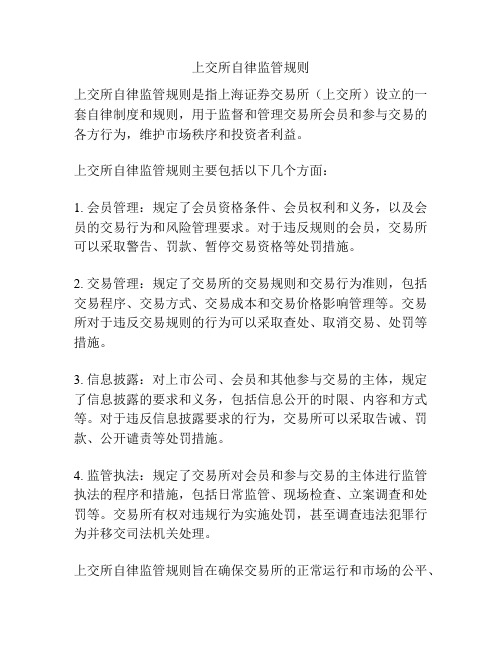 上交所自律监管规则

上交所自律监管规则是指上海证券交易所（上交所）设立的一套自律制度和规则，用于监督和管理交易所会员和参与交易的各方行为，维护市场秩序和投资者利益。

上交所自律监管规则主要包括以下几个方面：

1. 会员管理：规定了会员资格条件、会员权利和义务，以及会员的交易行为和风险管理要求。对于违反规则的会员，交易所可以采取警告、罚款、暂停交易资格等处罚措施。

2. 交易管理：规定了交易所的交易规则和交易行为准则，包括交易程序、交易方式、交易成本和交易价格影响管理等。交易所对于违反交易规则的行为可以采取查处、取消交易、处罚等措施。

3. 信息披露：对上市公司、会员和其他参与交易的主体，规定了信息披露的要求和义务，包括信息公开的时限、内容和方式等。对于违反信息披露要求的行为，交易所可以采取告诫、罚款、公开谴责等处罚措施。

4. 监管执法：规定了交易所对会员和参与交易的主体进行监管执法的程序和措施，包括日常监管、现场检查、立案调查和处罚等。交易所有权对违规行为实施处罚，甚至调查违法犯罪行为并移交司法机关处理。

上交所自律监管规则旨在确保交易所的正常运行和市场的公平、